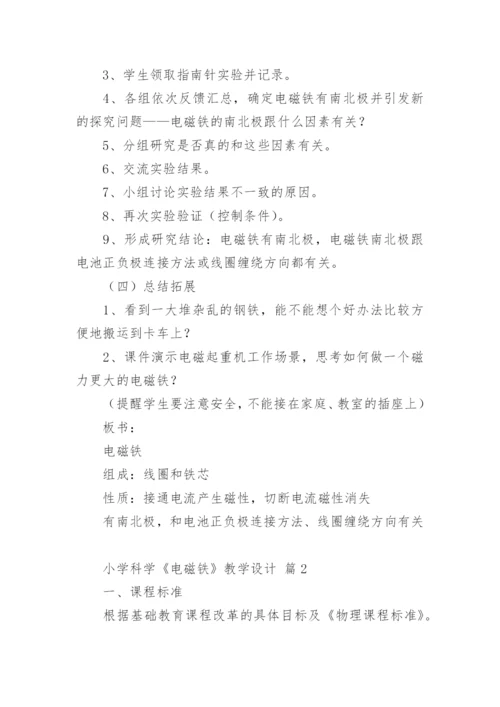 3、学生领取指南针实验并记录。

4、各组依次反馈汇总，确定电磁铁有南北极并引发新的探究问题——电磁铁的南北极跟什么因素有关？

5、分组研究是否真的和这些因素有关。

6、交流实验结果。

7、小组讨论实验结果不一致的原因。

8、再次实验验证（控制条件）。

9、形成研究结论：电磁铁有南北极，电磁铁南北极跟电池正负极连接方法或线圈缠绕方向都有关。

（四）总结拓展

1、看到一大堆杂乱的钢铁，能不能想个好办法比较方便地搬运到卡车上？

2、课件演示电磁起重机工作场景，思考如何做一个磁力更大的电磁铁？

（提醒学生要注意安全，不能接在家庭、教室的插座上）

板书：

电磁铁

组成：线圈和铁芯

性质：接通电流产生磁性，切断电流磁性消失

有南北极，和电池正负极连接方法、线圈缠绕方向有关

小学科学《电磁铁》教学设计 篇2

一、课程标准

根据基础教育课程改革的具体目标及《物理课程标准》。